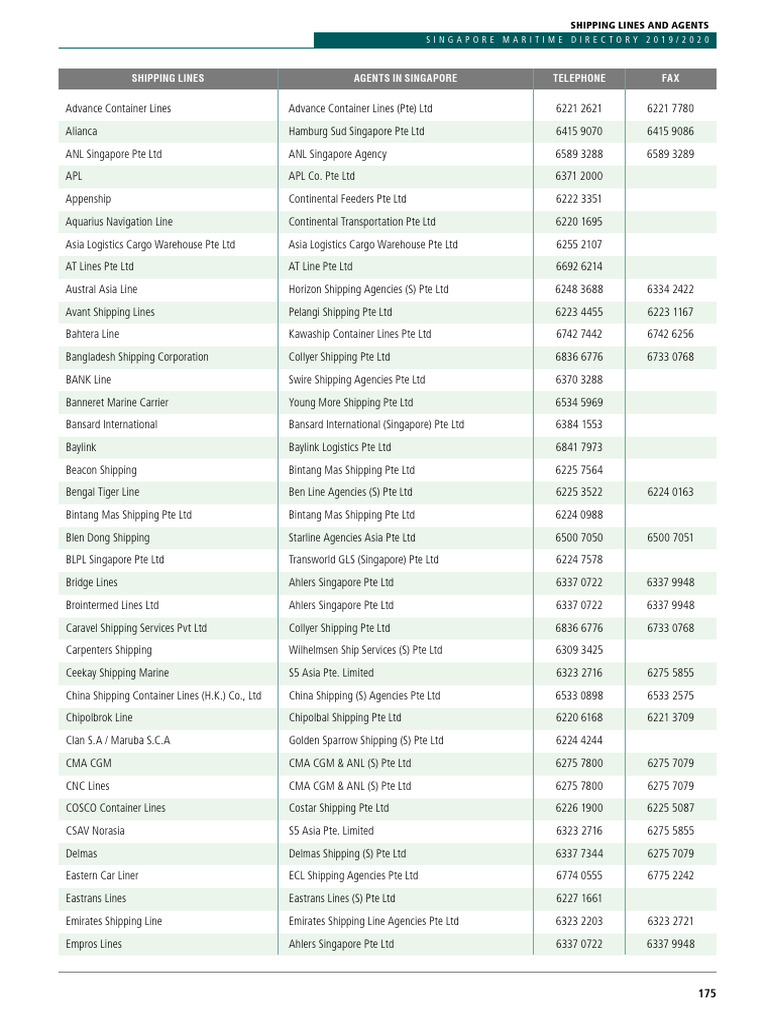 SHIPPING LINES AND AGENTS
SINGAPORE MARITIME DIRECTORY 2019/2020

| SHIPPING LINES | AGENTS IN SINGAPORE | TELEPHONE | FAX |
|---|---|---|---|
| Advance Container Lines | Advance Container Lines (Pte) Ltd | 6221 2621 | 6221 7780 |
| Alianca | Hamburg Sud Singapore Pte Ltd | 6415 9070 | 6415 9086 |
| ANL Singapore Pte Ltd | ANL Singapore Agency | 6589 3288 | 6589 3289 |
| APL | APL Co. Pte Ltd | 6371 2000 | |
| Appenship | Continental Feeders Pte Ltd | 6222 3351 | |
| Aquarius Navigation Line | Continental Transportation Pte Ltd | 6220 1695 | |
| Asia Logistics Cargo Warehouse Pte Ltd | Asia Logistics Cargo Warehouse Pte Ltd | 6255 2107 | |
| AT Lines Pte Ltd | AT Line Pte Ltd | 6692 6214 | |
| Austral Asia Line | Horizon Shipping Agencies (S) Pte Ltd | 6248 3688 | 6334 2422 |
| Avant Shipping Lines | Pelangi Shipping Pte Ltd | 6223 4455 | 6223 1167 |
| Bahtera Line | Kawaship Container Lines Pte Ltd | 6742 7442 | 6742 6256 |
| Bangladesh Shipping Corporation | Collyer Shipping Pte Ltd | 6836 6776 | 6733 0768 |
| BANK Line | Swire Shipping Agencies Pte Ltd | 6370 3288 | |
| Banneret Marine Carrier | Young More Shipping Pte Ltd | 6534 5969 | |
| Bansard International | Bansard International (Singapore) Pte Ltd | 6384 1553 | |
| Baylink | Baylink Logistics Pte Ltd | 6841 7973 | |
| Beacon Shipping | Bintang Mas Shipping Pte Ltd | 6225 7564 | |
| Bengal Tiger Line | Ben Line Agencies (S) Pte Ltd | 6225 3522 | 6224 0163 |
| Bintang Mas Shipping Pte Ltd | Bintang Mas Shipping Pte Ltd | 6224 0988 | |
| Blen Dong Shipping | Starline Agencies Asia Pte Ltd | 6500 7050 | 6500 7051 |
| BLPL Singapore Pte Ltd | Transworld GLS (Singapore) Pte Ltd | 6224 7578 | |
| Bridge Lines | Ahlers Singapore Pte Ltd | 6337 0722 | 6337 9948 |
| Brointermed Lines Ltd | Ahlers Singapore Pte Ltd | 6337 0722 | 6337 9948 |
| Caravel Shipping Services Pvt Ltd | Collyer Shipping Pte Ltd | 6836 6776 | 6733 0768 |
| Carpenters Shipping | Wilhelmsen Ship Services (S) Pte Ltd | 6309 3425 | |
| Ceekay Shipping Marine | S5 Asia Pte. Limited | 6323 2716 | 6275 5855 |
| China Shipping Container Lines (H.K.) Co., Ltd | China Shipping (S) Agencies Pte Ltd | 6533 0898 | 6533 2575 |
| Chipolbrok Line | Chipolbal Shipping Pte Ltd | 6220 6168 | 6221 3709 |
| Clan S.A / Maruba S.C.A | Golden Sparrow Shipping (S) Pte Ltd | 6224 4244 | |
| CMA CGM | CMA CGM & ANL (S) Pte Ltd | 6275 7800 | 6275 7079 |
| CNC Lines | CMA CGM & ANL (S) Pte Ltd | 6275 7800 | 6275 7079 |
| COSCO Container Lines | Costar Shipping Pte Ltd | 6226 1900 | 6225 5087 |
| CSAV Norasia | S5 Asia Pte. Limited | 6323 2716 | 6275 5855 |
| Delmas | Delmas Shipping (S) Pte Ltd | 6337 7344 | 6275 7079 |
| Eastern Car Liner | ECL Shipping Agencies Pte Ltd | 6774 0555 | 6775 2242 |
| Eastrans Lines | Eastrans Lines (S) Pte Ltd | 6227 1661 | |
| Emirates Shipping Line | Emirates Shipping Line Agencies Pte Ltd | 6323 2203 | 6323 2721 |
| Empros Lines | Ahlers Singapore Pte Ltd | 6337 0722 | 6337 9948 |

175